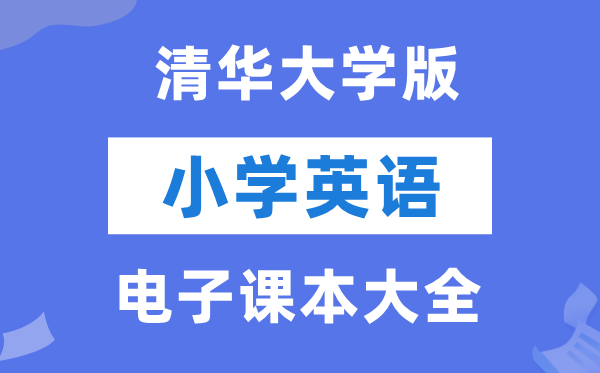 清华大学版

小学英语

电子课本大全